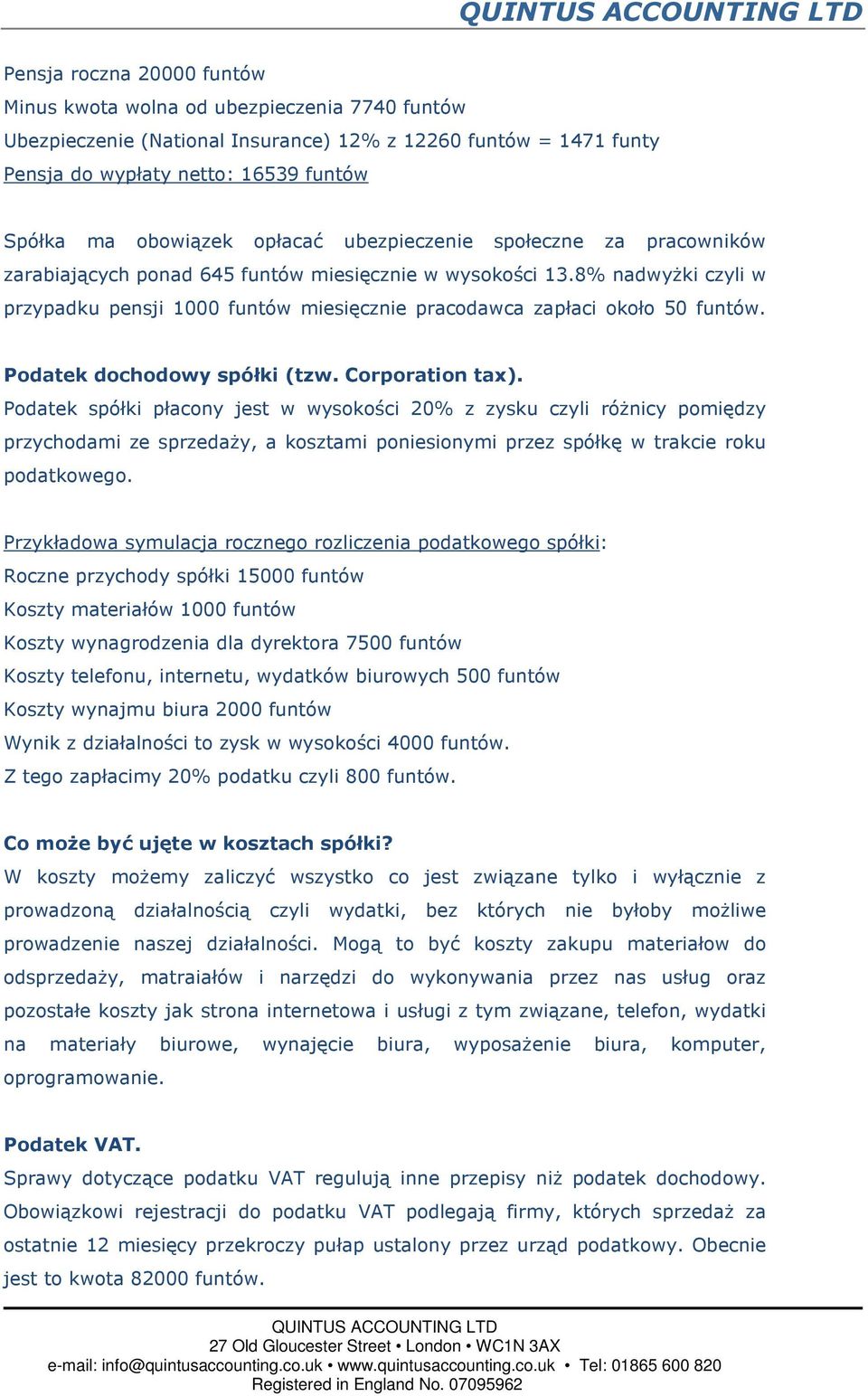 QUINTUS ACCOUNTING LTD

Pensja roczna 20000 funtów
Minus kwota wolna od ubezpieczenia 7740 funtów
Ubezpieczenie (National Insurance) 12% z 12260 funtów = 1471 funty
Pensja do wypłaty netto: 16539 funtów

Spółka ma obowiązek opłacać ubezpieczenie społeczne za pracowników zarabiających ponad 645 funtów miesięcznie w wysokości 13.8% nadwyżki czyli w przypadku pensji 1000 funtów miesięcznie pracodawca zapłaci około 50 funtów.

Podatek dochodowy spółki (tzw. Corporation tax).
Podatek spółki płacony jest w wysokości 20% z zysku czyli różnicy pomiędzy przychodami ze sprzedaży, a kosztami poniesionymi przez spółkę w trakcie roku podatkowego.

Przykładowa symulacja rocznego rozliczenia podatkowego spółki:
Roczne przychody spółki 15000 funtów
Koszty materiałów 1000 funtów
Koszty wynagrodzenia dla dyrektora 7500 funtów
Koszty telefonu, internetu, wydatków biurowych 500 funtów
Koszty wynajmu biura 2000 funtów
Wynik z działalności to zysk w wysokości 4000 funtów.
Z tego zapłacimy 20% podatku czyli 800 funtów.

Co może być ujęte w kosztach spółki?
W koszty możemy zaliczyć wszystko co jest związane tylko i wyłącznie z prowadzoną działalnością czyli wydatki, bez których nie byłoby możliwe prowadzenie naszej działalności. Mogą to być koszty zakupu materiałow do odsprzedaży, matraiałów i narzędzi do wykonywania przez nas usług oraz pozostałe koszty jak strona internetowa i usługi z tym związane, telefon, wydatki na materiały biurowe, wynajęcie biura, wyposażenie biura, komputer, oprogramowanie.

Podatek VAT.
Sprawy dotyczące podatku VAT regulują inne przepisy niż podatek dochodowy. Obowiązkowi rejestracji do podatku VAT podlegają firmy, których sprzedaż za ostatnie 12 miesięcy przekroczy pułap ustalony przez urząd podatkowy. Obecnie jest to kwota 82000 funtów.

QUINTUS ACCOUNTING LTD
27 Old Gloucester Street • London • WC1N 3AX
e-mail: info@quintusaccounting.co.uk • www.quintusaccounting.co.uk • Tel: 01865 600 820
Registered in England No. 07095962